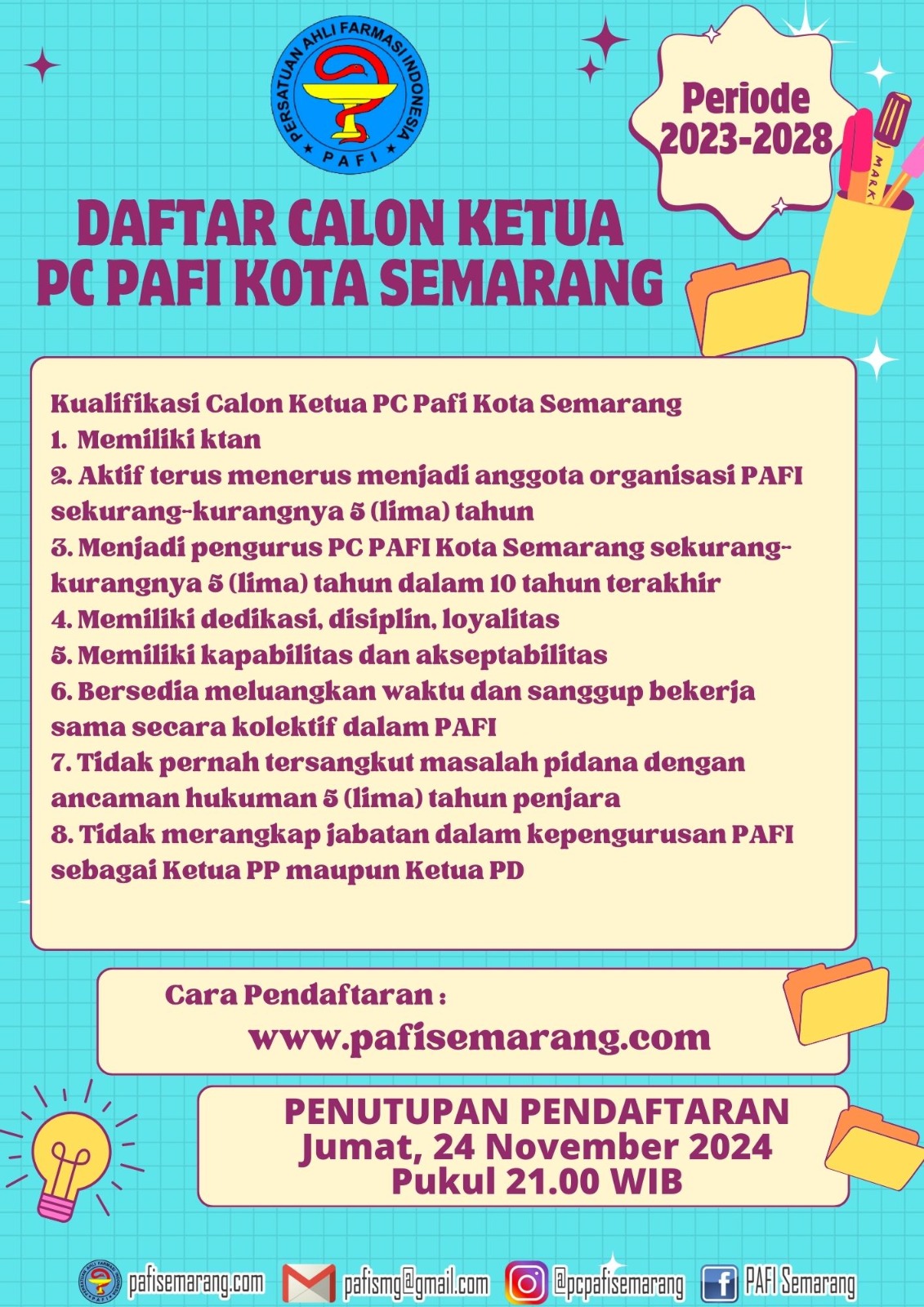 PERSATUAN AHLI FARMASI INDONESIA
PAFI

Periode 2023-2028

MARK

DAFTAR CALON KETUA
PC PAFI KOTA SEMARANG

Kualifikasi Calon Ketua PC Pafi Kota Semarang
1. Memiliki ktan
2. Aktif terus menerus menjadi anggota organisasi PAFI sekurang-kurangnya 5 (lima) tahun
3. Menjadi pengurus PC PAFI Kota Semarang sekurang-kurangnya 5 (lima) tahun dalam 10 tahun terakhir
4. Memiliki dedikasi, disiplin, loyalitas
5. Memiliki kapabilitas dan akseptabilitas
6. Bersedia meluangkan waktu dan sanggup bekerja sama secara kolektif dalam PAFI
7. Tidak pernah tersangkut masalah pidana dengan ancaman hukuman 5 (lima) tahun penjara
8. Tidak merangkap jabatan dalam kepengurusan PAFI sebagai Ketua PP maupun Ketua PD

Cara Pendaftaran :
www.pafisemarang.com

PENUTUPAN PENDAFTARAN
Jumat, 24 November 2024
Pukul 21.00 WIB

pafisemarang.com pafismg@gmail.com @pcpafisemarang PAFI Semarang